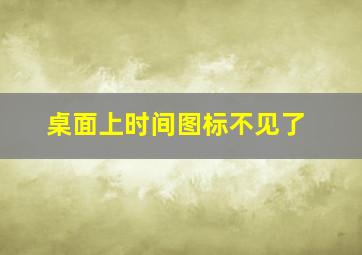 桌面上时间图标不见了